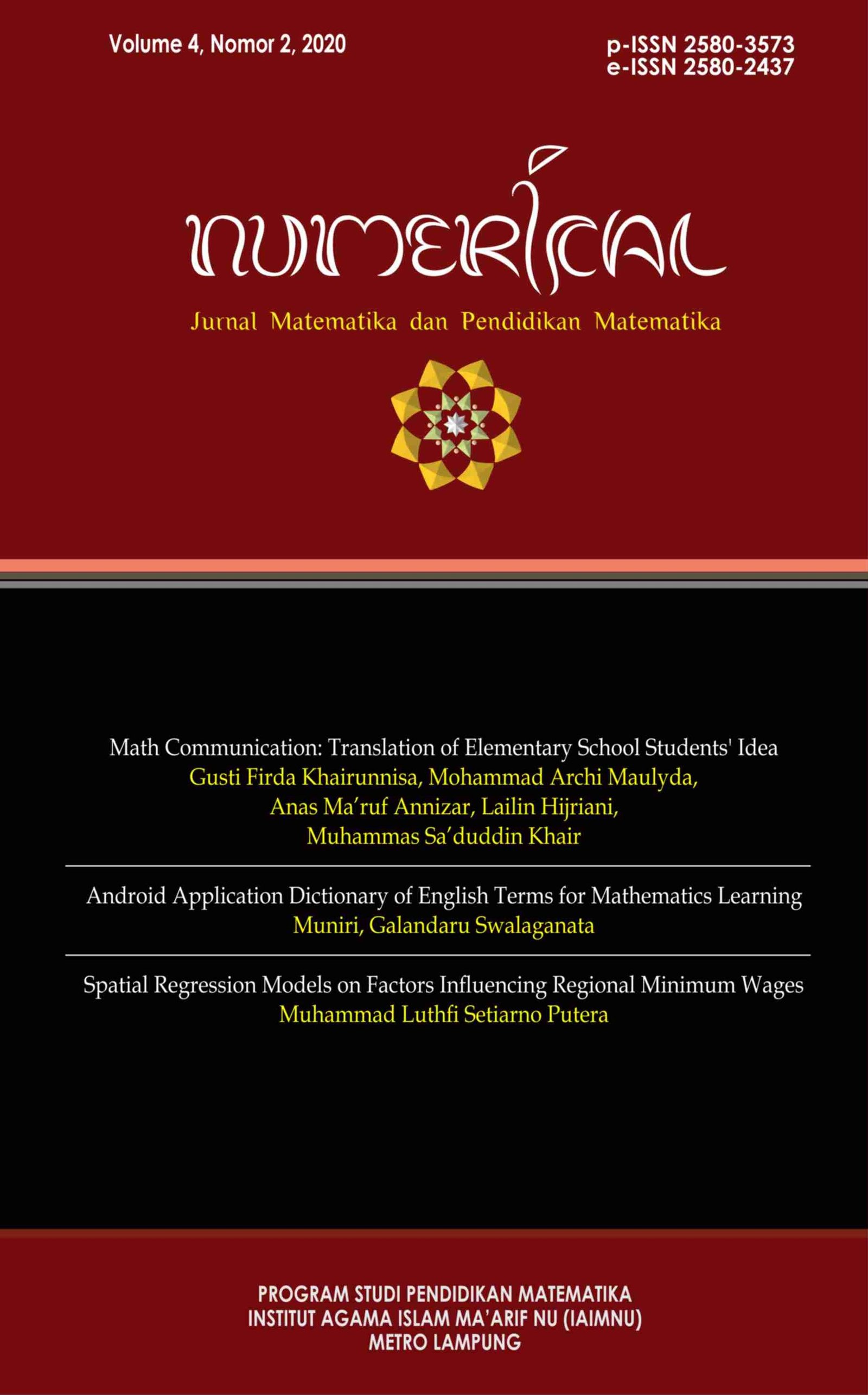 Volume 4, Nomor 2, 2020

p-ISSN 2580-3573
e-ISSN 2580-2437

NUMERICAL

Jurnal Matematika dan Pendidikan Matematika

Math Communication: Translation of Elementary School Students' Idea
Gusti Firda Khairunnisa, Mohammad Archi Maulyda, Anas Ma'ruf Annizar, Lailin Hijriani, Muhammas Sa'duddin Khair

Android Application Dictionary of English Terms for Mathematics Learning
Muniri, Galandaru Swalaganata

Spatial Regression Models on Factors Influencing Regional Minimum Wages
Muhammad Luthfi Setiarno Putera

PROGRAM STUDI PENDIDIKAN MATEMATIKA
INSTITUT AGAMA ISLAM MA'ARIF NU (IAIMNU)
METRO LAMPUNG